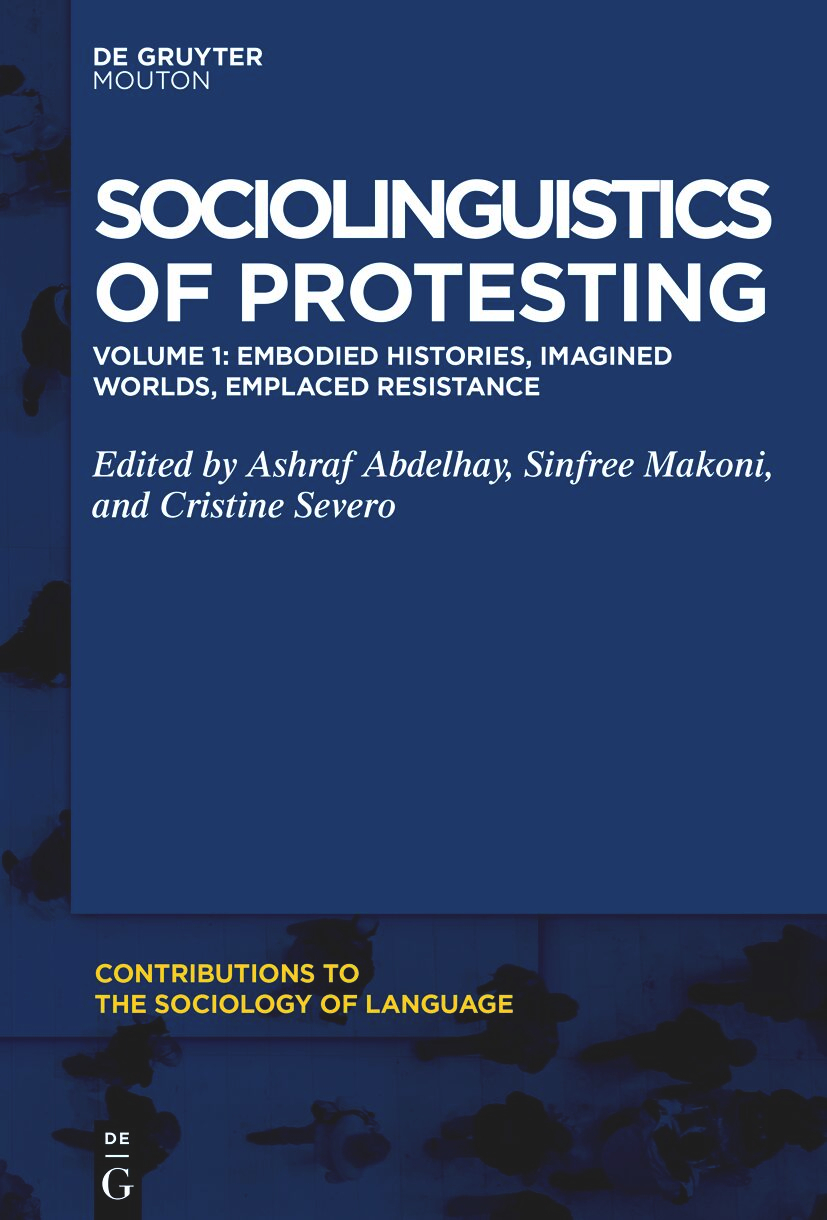 DE GRUYTER
MOUTON

SOCIOLINGUISTICS OF PROTESTING

VOLUME 1: EMBODIED HISTORIES, IMAGINED WORLDS, EMPLACED RESISTANCE

Edited by Ashraf Abdelhay, Sinfree Makoni, and Cristine Severo

CONTRIBUTIONS TO
THE SOCIOLOGY OF LANGUAGE

DE
G